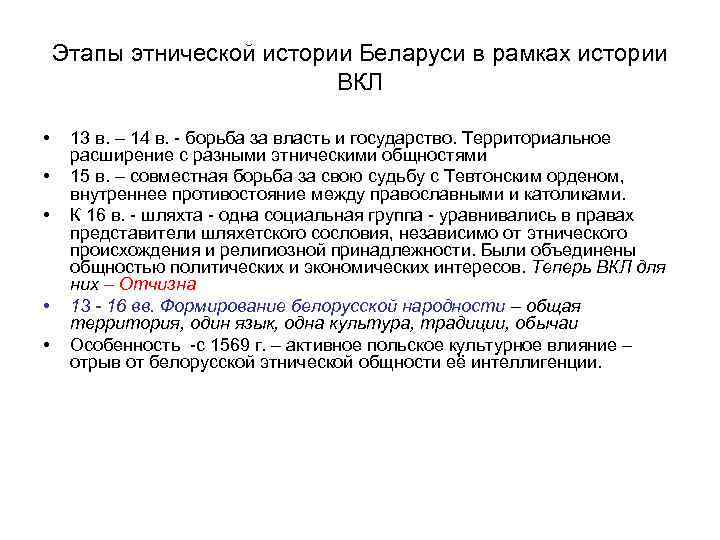 Этапы этнической истории Беларуси в рамках истории ВКЛ

• 13 в. – 14 в. - борьба за власть и государство. Территориальное расширение с разными этническими общностями
• 15 в. – совместная борьба за свою судьбу с Тевтонским орденом, внутреннее противостояние между православными и католиками.
• К 16 в. - шляхта - одна социальная группа - уравнивались в правах представители шляхетского сословия, независимо от этнического происхождения и религиозной принадлежности. Были объединены общностью политических и экономических интересов. Теперь ВКЛ для них – Отчизна
• 13 - 16 вв. Формирование белорусской народности – общая территория, один язык, одна культура, традиции, обычаи
• Особенность -с 1569 г. – активное польское культурное влияние – отрыв от белорусской этнической общности её интеллигенции.